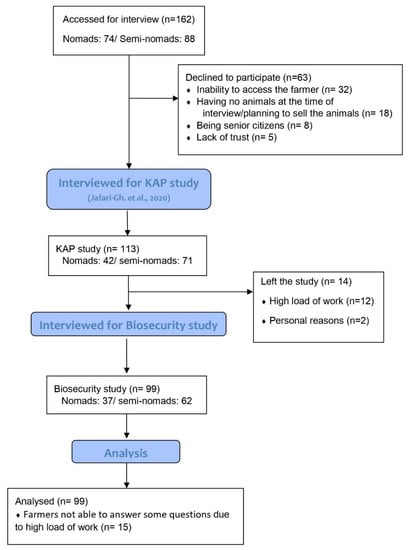 Accessed for interview (n=162)

Nomads: 74/ Semi-nomads: 88

Declined to participate (n=63)
• Inability to access the farmer (n= 32)
• Having no animals at the time of interview/planning to sell the animals (n= 18)
• Being senior citizens (n= 8)
• Lack of trust (n= 5)

Interviewed for KAP study

(Jafari-Gh. et al., 2020)

KAP study (n= 113)
Nomads: 42/ semi-nomads: 71

Left the study (n= 14)
• High load of work (n=12)
• Personal reasons (n=2)

Interviewed for Biosecurity study

Biosecurity study (n= 99)
Nomads: 37/ semi-nomads: 62

Analysis

Analysed (n= 99)
• Farmers not able to answer some questions due to high load of work (n= 15)